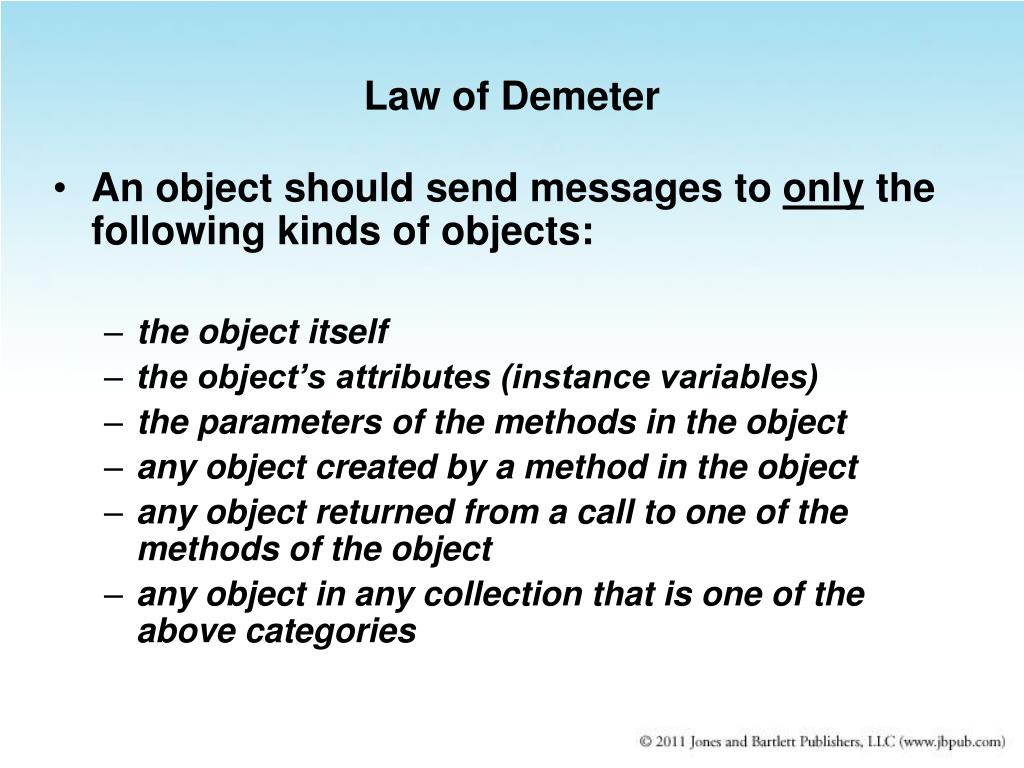 Law of Demeter

• An object should send messages to only the following kinds of objects:

– the object itself
– the object's attributes (instance variables)
– the parameters of the methods in the object
– any object created by a method in the object
– any object returned from a call to one of the methods of the object
– any object in any collection that is one of the above categories

© 2011 Jones and Bartlett Publishers, LLC (www.jbpub.com)